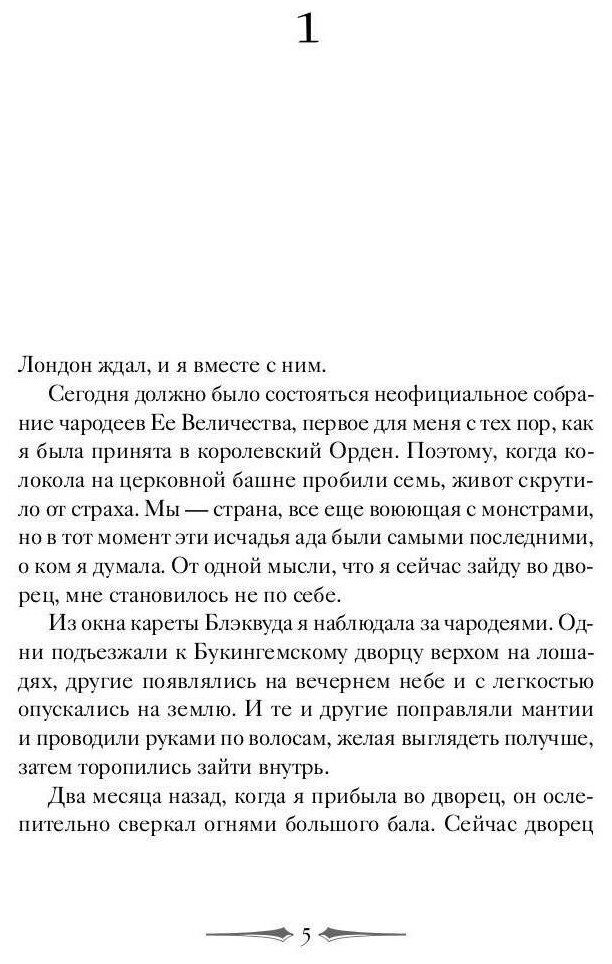 1

Лондон ждал, и я вместе с ним.

Сегодня должно было состояться неофициальное собрание чародеев Ее Величества, первое для меня с тех пор, как я была принята в королевский Орден. Поэтому, когда колокола на церковной башне пробили семь, живот скрутило от страха. Мы — страна, все еще воюющая с монстрами, но в тот момент эти исчадья ада были самыми последними, о ком я думала. От одной мысли, что я сейчас зайду во дворец, мне становилось не по себе.

Из окна кареты Блэквуда я наблюдала за чародеями. Одни подъезжали к Букингемскому дворцу верхом на лошадях, другие появлялись на вечернем небе и с легкостью опускались на землю. И те и другие поправляли мантии и проводили руками по волосам, желая выглядеть получше, затем торопились зайти внутрь.

Два месяца назад, когда я прибыла во дворец, он ослепительно сверкал огнями большого бала. Сейчас дворец

5